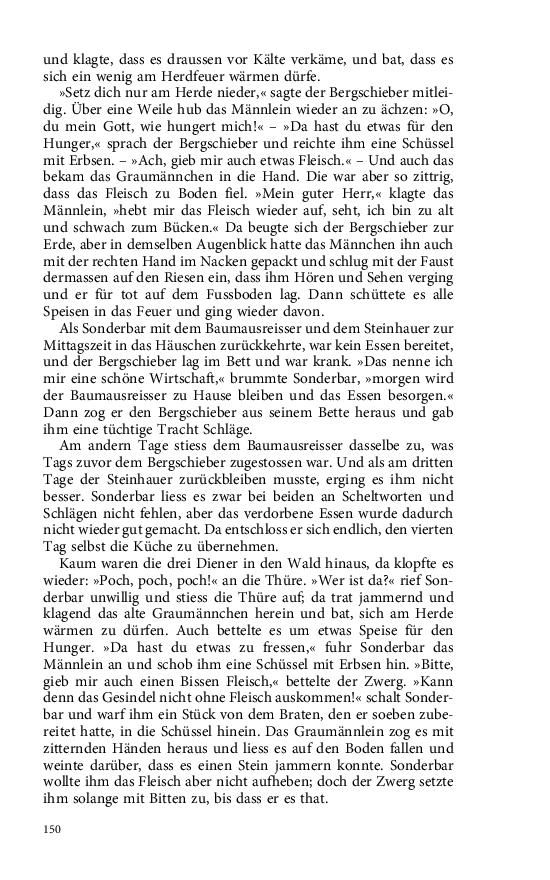 und klagte, dass es draussen vor Kälte verkäme, und bat, dass es sich ein wenig am Herdfeuer wärmen dürfe.

»Setz dich nur am Herde nieder,« sagte der Bergschieber mitleidig. Über eine Weile hub das Männlein wieder an zu ächzen: »O, du mein Gott, wie hungert mich!« – »Da hast du etwas für den Hunger,« sprach der Bergschieber und reichte ihm eine Schüssel mit Erbsen. – »Ach, gieb mir auch etwas Fleisch.« – Und auch das bekam das Graumännchen in die Hand. Die war aber so zittrig, dass das Fleisch zu Boden fiel. »Mein guter Herr,« klagte das Männlein, »hebt mir das Fleisch wieder auf, seht, ich bin zu alt und schwach zum Bücken.« Da beugte sich der Bergschieber zur Erde, aber in demselben Augenblick hatte das Männchen ihn auch mit der rechten Hand im Nacken gepackt und schlug mit der Faust dermassen auf den Riesen ein, dass ihm Hören und Sehen verging und er für tot auf dem Fussboden lag. Dann schüttete es alle Speisen in das Feuer und ging wieder davon.

Als Sonderbar mit dem Baumausreisser und dem Steinhauer zur Mittagszeit in das Häuschen zurückkehrte, war kein Essen bereitet, und der Bergschieber lag im Bett und war krank. »Das nenne ich mir eine schöne Wirtschaft,« brummte Sonderbar, »morgen wird der Baumausreisser zu Hause bleiben und das Essen besorgen.« Dann zog er den Bergschieber aus seinem Bette heraus und gab ihm eine tüchtige Tracht Schläge.

Am andern Tage stiess dem Baumausreisser dasselbe zu, was Tags zuvor dem Bergschieber zugestossen war. Und als am dritten Tage der Steinhauer zurückbleiben musste, erging es ihm nicht besser. Sonderbar liess es zwar bei beiden an Scheltworten und Schlägen nicht fehlen, aber das verdorbene Essen wurde dadurch nicht wieder gut gemacht. Da entschloss er sich endlich, den vierten Tag selbst die Küche zu übernehmen.

Kaum waren die drei Diener in den Wald hinaus, da klopfte es wieder: »Poch, poch, poch!« an die Thüre. »Wer ist da?« rief Sonderbar unwillig und stiess die Thüre auf; da trat jammernd und klagend das alte Graumännchen herein und bat, sich am Herde wärmen zu dürfen. Auch bettelte es um etwas Speise für den Hunger. »Da hast du etwas zu fressen,« fuhr Sonderbar das Männlein an und schob ihm eine Schüssel mit Erbsen hin. »Bitte, gieb mir auch einen Bissen Fleisch,« bettelte der Zwerg. »Kann denn das Gesindel nicht ohne Fleisch auskommen!« schalt Sonderbar und warf ihm ein Stück von dem Braten, den er soeben zubereitet hatte, in die Schüssel hinein. Das Graumännlein zog es mit zitternden Händen heraus und liess es auf den Boden fallen und weinte darüber, dass es einen Stein jammern konnte. Sonderbar wollte ihm das Fleisch aber nicht aufheben; doch der Zwerg setzte ihm solange mit Bitten zu, bis dass er es that.

150